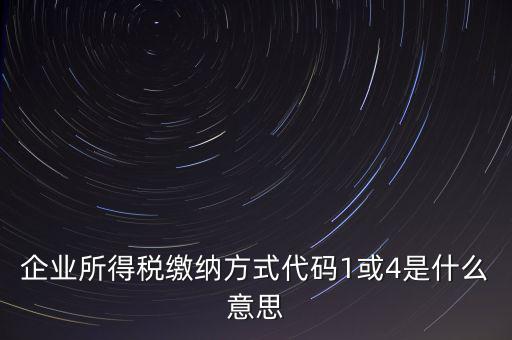 企业所得税缴纳方式代码1或4是什么意思